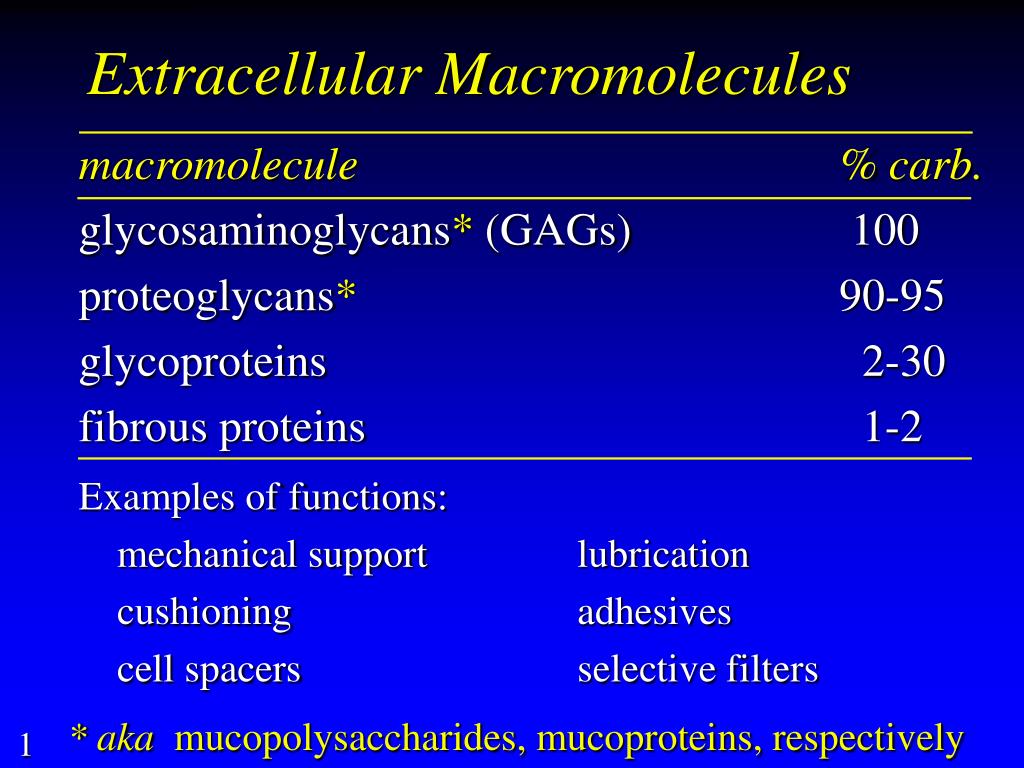 Extracellular Macromolecules

| macromolecule | % carb. |
|---|---|
| glycosaminoglycans* (GAGs) | 100 |
| proteoglycans* | 90-95 |
| glycoproteins | 2-30 |
| fibrous proteins | 1-2 |

Examples of functions:

mechanical support
cushioning
cell spacers

lubrication
adhesives
selective filters

1

* aka mucopolysaccharides, mucoproteins, respectively